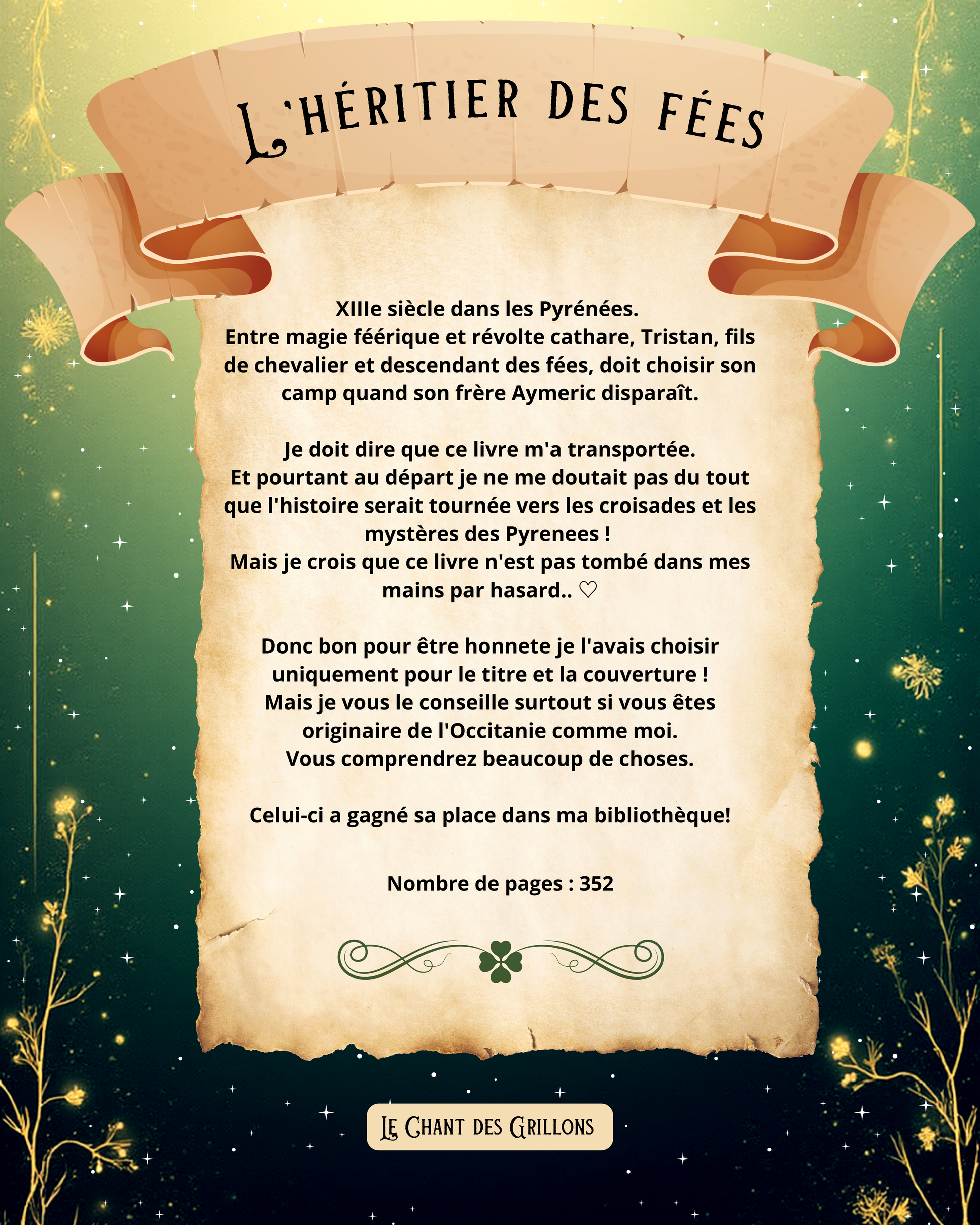 L'HÉRITIER DES FÉES

XIIIe siècle dans les Pyrénées. Entre magie féérique et révolte cathare, Tristan, fils de chevalier et descendant des fées, doit choisir son camp quand son frère Aymeric disparaît.

Je doit dire que ce livre m'a transportée. Et pourtant au départ je ne me doutait pas du tout que l'histoire serait tournée vers les croisades et les mystères des Pyrenees ! Mais je crois que ce livre n'est pas tombé dans mes mains par hasard.. ♡

Donc bon pour être honnete je l'avais choisir uniquement pour le titre et la couverture ! Mais je vous le conseille surtout si vous êtes originaire de l'Occitanie comme moi. Vous comprendrez beaucoup de choses.

Celui-ci a gagné sa place dans ma bibliothèque!

Nombre de pages : 352

LE CHANT DES GRILLONS